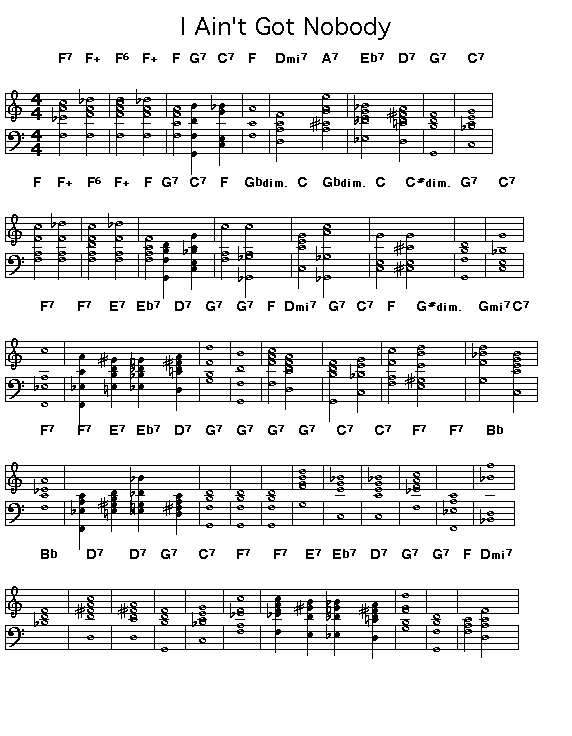 I Ain't Got Nobody

F7 F+ F6 F+ F G7 C7 F Dmi7 A7 Eb7 D7 G7 C7

F F+ F6 F+ F G7 C7 F Gbdim. C Gbdim. C C#dim. G7 C7

F7 F7 E7 Eb7 D7 G7 G7 F Dmi7 G7 C7 F G#dim. Gmi7 C7

F7 F7 E7 Eb7 D7 G7 G7 G7 G7 C7 C7 F7 F7 Bb

Bb D7 D7 G7 C7 F7 F7 E7 Eb7 D7 G7 G7 F Dmi7